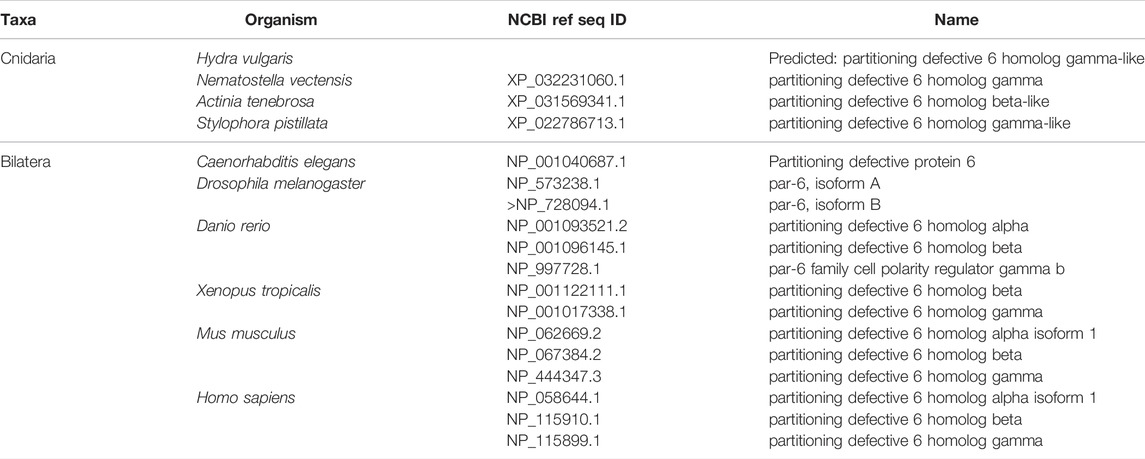 | Taxa | Organism | NCBI ref seq ID | Name |
|---|---|---|---|
| Cnidaria | Hydra vulgaris | | Predicted: partitioning defective 6 homolog gamma-like |
| | Nematostella vectensis | XP_032231060.1 | partitioning defective 6 homolog gamma |
| | Actinia tenebrosa | XP_031569341.1 | partitioning defective 6 homolog beta-like |
| | Stylophora pistillata | XP_022786713.1 | partitioning defective 6 homolog gamma-like |
| Bilatera | Caenorhabditis elegans | NP_001040687.1 | Partitioning defective protein 6 |
| | Drosophila melanogaster | NP_573238.1 | par-6, isoform A |
| | | >NP_728094.1 | par-6, isoform B |
| | Danio rerio | NP_001093521.2 | partitioning defective 6 homolog alpha |
| | | NP_001096145.1 | partitioning defective 6 homolog beta |
| | | NP_997728.1 | par-6 family cell polarity regulator gamma b |
| | Xenopus tropicalis | NP_001122111.1 | partitioning defective 6 homolog beta |
| | | NP_001017338.1 | partitioning defective 6 homolog gamma |
| | Mus musculus | NP_062669.2 | partitioning defective 6 homolog alpha isoform 1 |
| | | NP_067384.2 | partitioning defective 6 homolog beta |
| | | NP_444347.3 | partitioning defective 6 homolog gamma |
| | Homo sapiens | NP_058644.1 | partitioning defective 6 homolog alpha isoform 1 |
| | | NP_115910.1 | partitioning defective 6 homolog beta |
| | | NP_115899.1 | partitioning defective 6 homolog gamma |